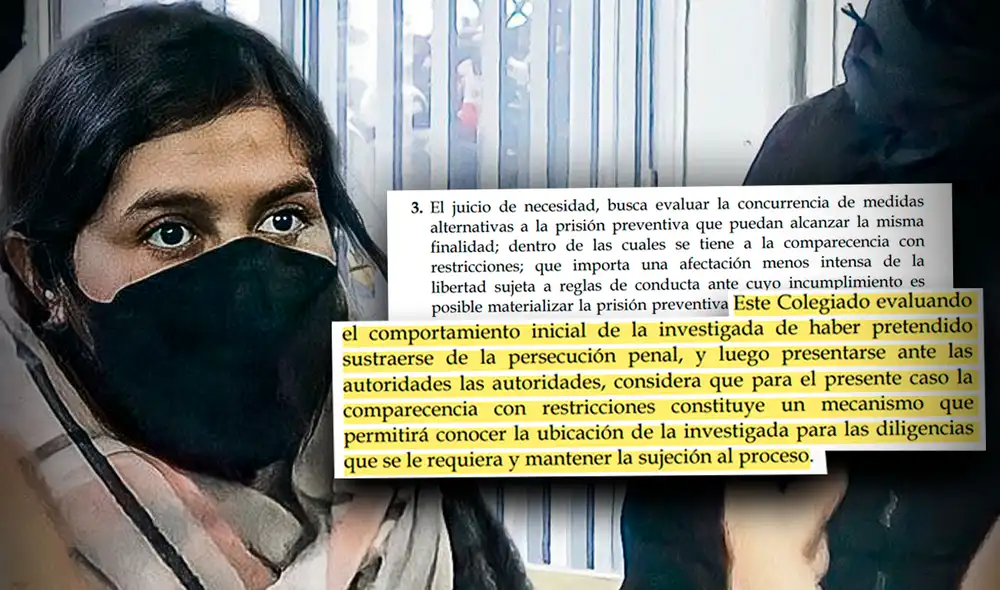 3. El juicio de necesidad, busca evaluar la concurrencia de medidas alternativas a la prisión preventiva que puedan alcanzar la misma finalidad; dentro de las cuales se tiene a la comparecencia con restricciones; que importa una afectación menos intensa de la libertad sujeta a reglas de conducta ante cuyo incumplimiento es posible materializar la prisión preventiva Este Colegiado evaluando el comportamiento inicial de la investigada de haber pretendido sustraerse de la persecución penal, y luego presentarse ante las autoridades las autoridades, considera que para el presente caso la comparecencia con restricciones constituye un mecanismo que permitirá conocer la ubicación de la investigada para las diligencias que se le requiera y mantener la sujeción al proceso.